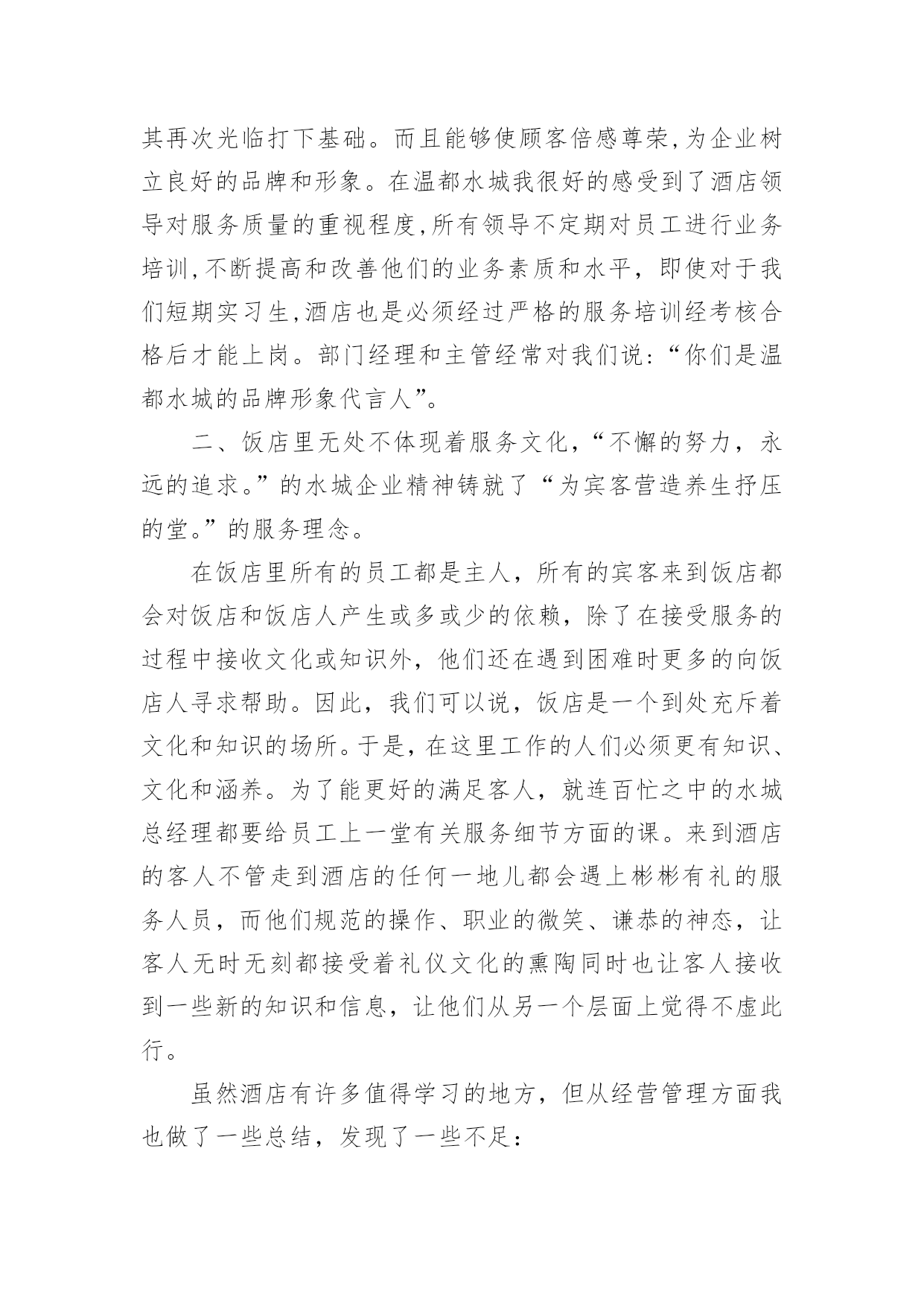 其再次光临打下基础。而且能够使顾客倍感尊荣,为企业树立良好的品牌和形象。在温都水城我很好的感受到了酒店领导对服务质量的重视程度,所有领导不定期对员工进行业务培训,不断提高和改善他们的业务素质和水平，即使对于我们短期实习生,酒店也是必须经过严格的服务培训经考核合格后才能上岗。部门经理和主管经常对我们说:“你们是温都水城的品牌形象代言人”。

二、饭店里无处不体现着服务文化,“不懈的努力，永远的追求。”的水城企业精神铸就了“为宾客营造养生抒压的堂。”的服务理念。

在饭店里所有的员工都是主人，所有的宾客来到饭店都会对饭店和饭店人产生或多或少的依赖，除了在接受服务的过程中接收文化或知识外，他们还在遇到困难时更多的向饭店人寻求帮助。因此，我们可以说，饭店是一个到处充斥着文化和知识的场所。于是，在这里工作的人们必须更有知识、文化和涵养。为了能更好的满足客人，就连百忙之中的水城总经理都要给员工上一堂有关服务细节方面的课。来到酒店的客人不管走到酒店的任何一地儿都会遇上彬彬有礼的服务人员，而他们规范的操作、职业的微笑、谦恭的神态，让客人无时无刻都接受着礼仪文化的熏陶同时也让客人接收到一些新的知识和信息，让他们从另一个层面上觉得不虚此行。

虽然酒店有许多值得学习的地方，但从经营管理方面我也做了一些总结，发现了一些不足: